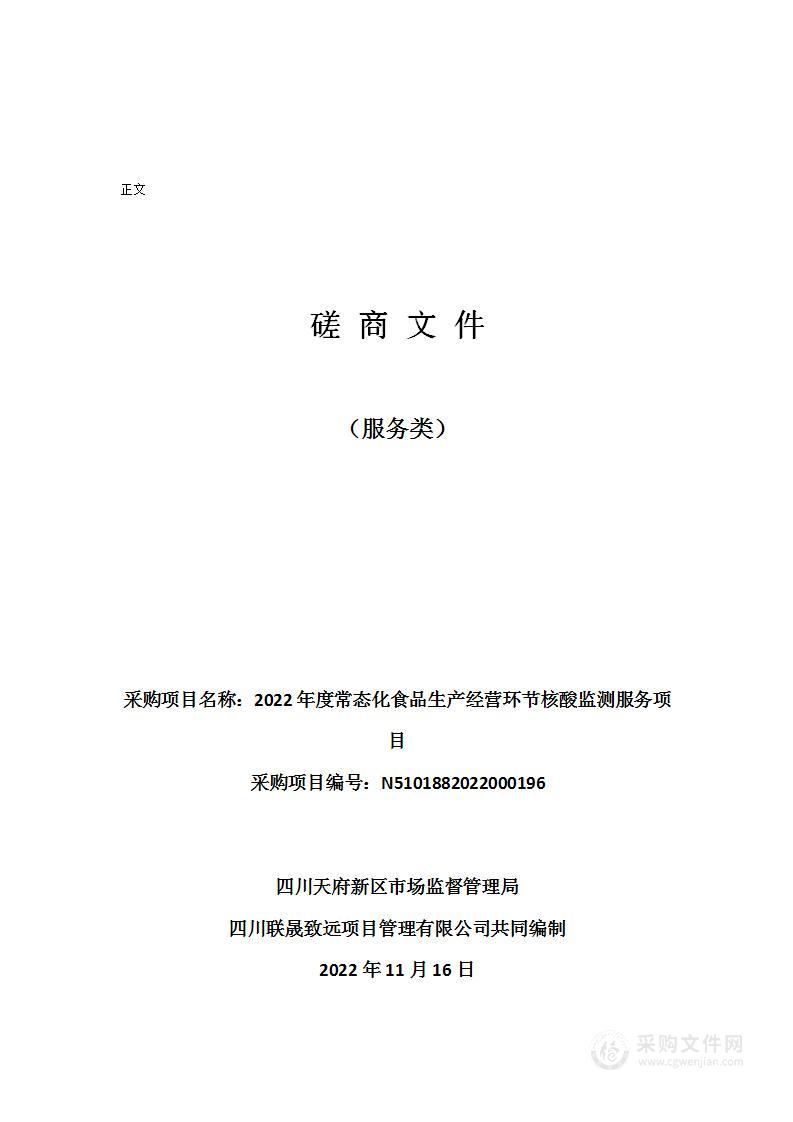 正文

磋 商 文 件

（服务类）

采购项目名称：2022年度常态化食品生产经营环节核酸监测服务项目

采购项目编号：N5101882022000196

四川天府新区市场监督管理局

四川联晟致远项目管理有限公司共同编制

2022年11月16日

采购文件网
www.cgwenjian.com